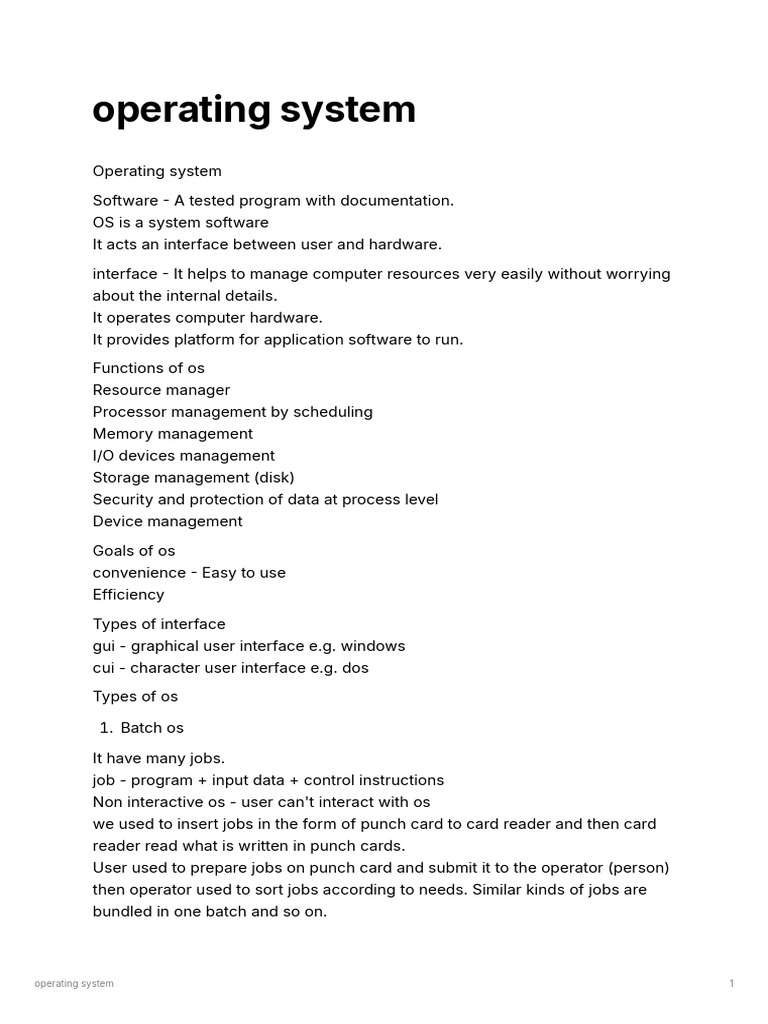 operating system

Operating system

Software - A tested program with documentation.
OS is a system software
It acts an interface between user and hardware.

interface - It helps to manage computer resources very easily without worrying about the internal details.
It operates computer hardware.
It provides platform for application software to run.

Functions of os
Resource manager
Processor management by scheduling
Memory management
I/O devices management
Storage management (disk)
Security and protection of data at process level
Device management

Goals of os
convenience - Easy to use
Efficiency

Types of interface
gui - graphical user interface e.g. windows
cui - character user interface e.g. dos

Types of os

1. Batch os

It have many jobs.
job - program + input data + control instructions
Non interactive os - user can't interact with os
we used to insert jobs in the form of punch card to card reader and then card reader read what is written in punch cards.
User used to prepare jobs on punch card and submit it to the operator (person) then operator used to sort jobs according to needs. Similar kinds of jobs are bundled in one batch and so on.

operating system

1